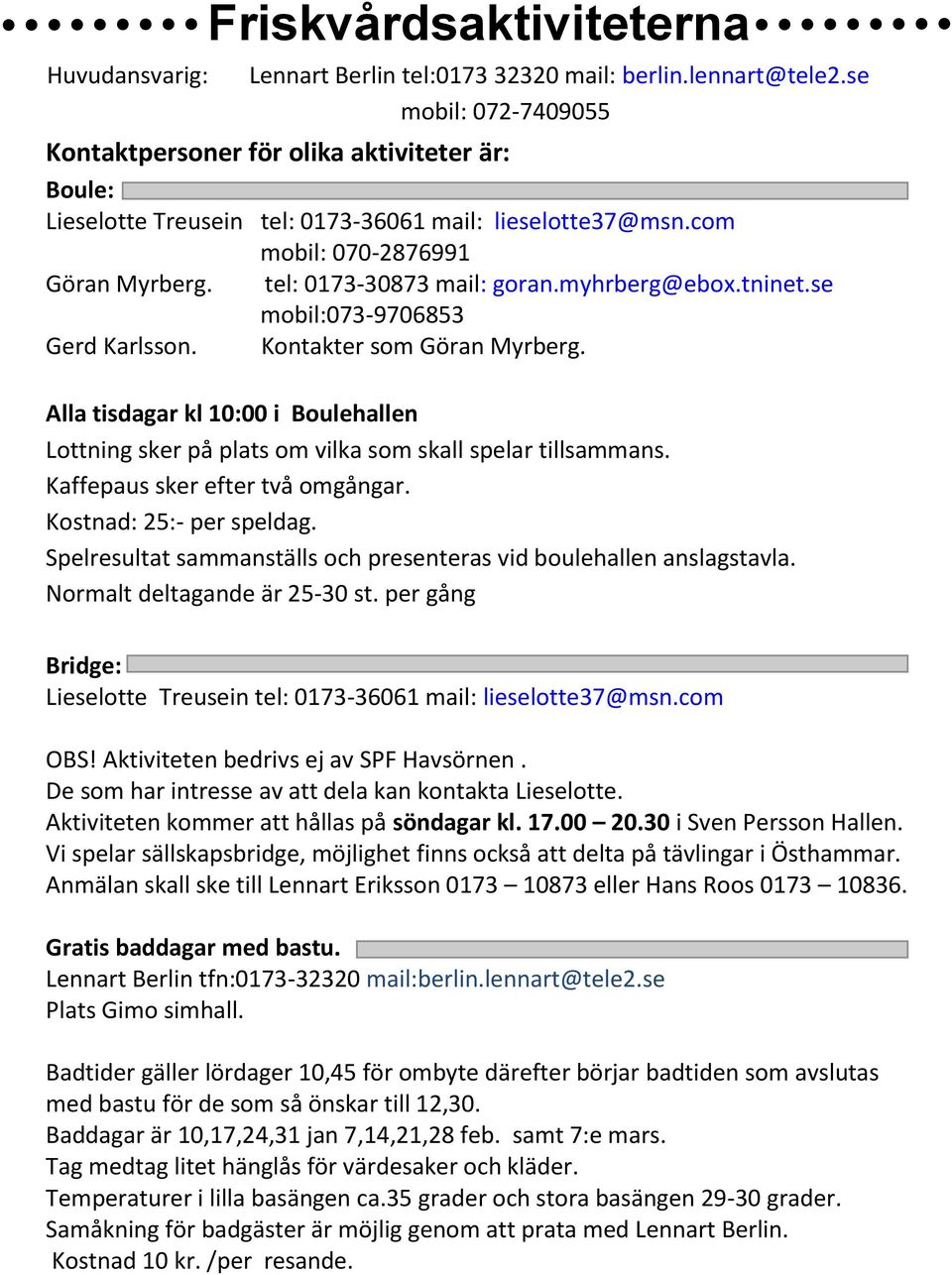 Friskvårdsaktiviteterna

Huvudansvarig: Lennart Berlin tel:0173 32320 mail: berlin.lennart@tele2.se mobil: 072-7409055

Kontaktpersoner för olika aktiviteter är:

Boule:

Lieselotte Treusein tel: 0173-36061 mail: lieselotte37@msn.com mobil: 070-2876991

Göran Myrberg. tel: 0173-30873 mail: goran.myhrberg@ebox.tninet.se mobil:073-9706853

Gerd Karlsson. Kontakter som Göran Myrberg.

Alla tisdagar kl 10:00 i Boulehallen

Lottning sker på plats om vilka som skall spelar tillsammans.
Kaffepaus sker efter två omgångar.
Kostnad: 25:- per speldag.
Spelresultat sammanställs och presenteras vid boulehallen anslagstavla.
Normalt deltagande är 25-30 st. per gång

Bridge:

Lieselotte Treusein tel: 0173-36061 mail: lieselotte37@msn.com

OBS! Aktiviteten bedrivs ej av SPF Havsörnen .
De som har intresse av att dela kan kontakta Lieselotte.
Aktiviteten kommer att hållas på söndagar kl. 17.00 – 20.30 i Sven Persson Hallen.
Vi spelar sällskapsbridge, möjlighet finns också att delta på tävlingar i Östhammar.
Anmälan skall ske till Lennart Eriksson 0173 – 10873 eller Hans Roos 0173 – 10836.

Gratis baddagar med bastu.

Lennart Berlin tfn:0173-32320 mail:berlin.lennart@tele2.se
Plats Gimo simhall.

Badtider gäller lördager 10,45 för ombyte därefter börjar badtiden som avslutas med bastu för de som så önskar till 12,30.
Baddagar är 10,17,24,31 jan 7,14,21,28 feb. samt 7:e mars.
Tag medtag litet hänglås för värdesaker och kläder.
Temperaturer i lilla basängen ca.35 grader och stora basängen 29-30 grader.
Samåkning för badgäster är möjlig genom att prata med Lennart Berlin.
Kostnad 10 kr. /per resande.